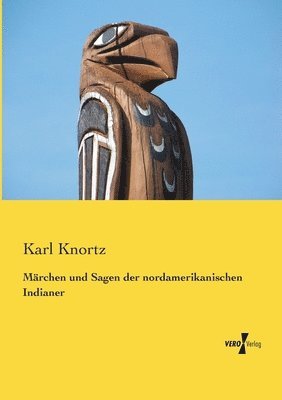 Karl Knortz

Märchen und Sagen der nordamerikanischen Indianer

VERO Verlag